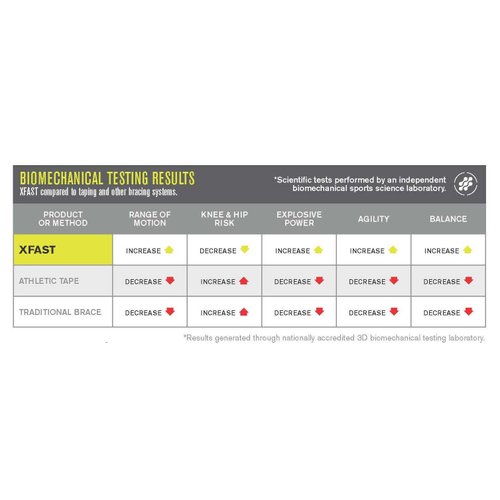 BIOMECHANICAL TESTING RESULTS
XFAST compared to taping and other bracing systems.

*Scientific tests performed by an independent biomechanical sports science laboratory.

| PRODUCT OR METHOD | RANGE OF MOTION | KNEE & HIP RISK | EXPLOSIVE POWER | AGILITY | BALANCE |
|---|---|---|---|---|---|
| XFAST | INCREASE | DECREASE | INCREASE | INCREASE | INCREASE |
| ATHLETIC TAPE | DECREASE | INCREASE | DECREASE | DECREASE | DECREASE |
| TRADITIONAL BRACE | DECREASE | INCREASE | DECREASE | DECREASE | DECREASE |

*Results generated through nationally accredited 3D biomechanical testing laboratory.